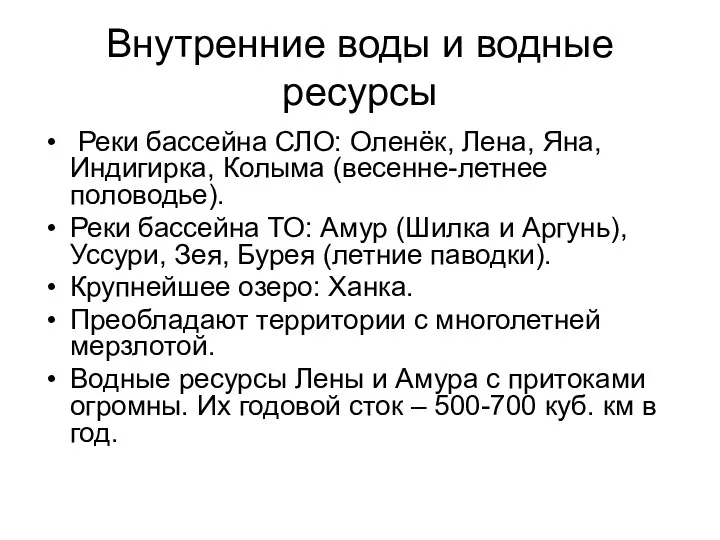 Внутренние воды и водные ресурсы

• Реки бассейна СЛО: Оленёк, Лена, Яна, Индигирка, Колыма (весенне-летнее половодье).
• Реки бассейна ТО: Амур (Шилка и Аргунь), Уссури, Зея, Бурея (летние паводки).
• Крупнейшее озеро: Ханка.
• Преобладают территории с многолетней мерзлотой.
• Водные ресурсы Лены и Амура с притоками огромны. Их годовой сток – 500-700 куб. км в год.